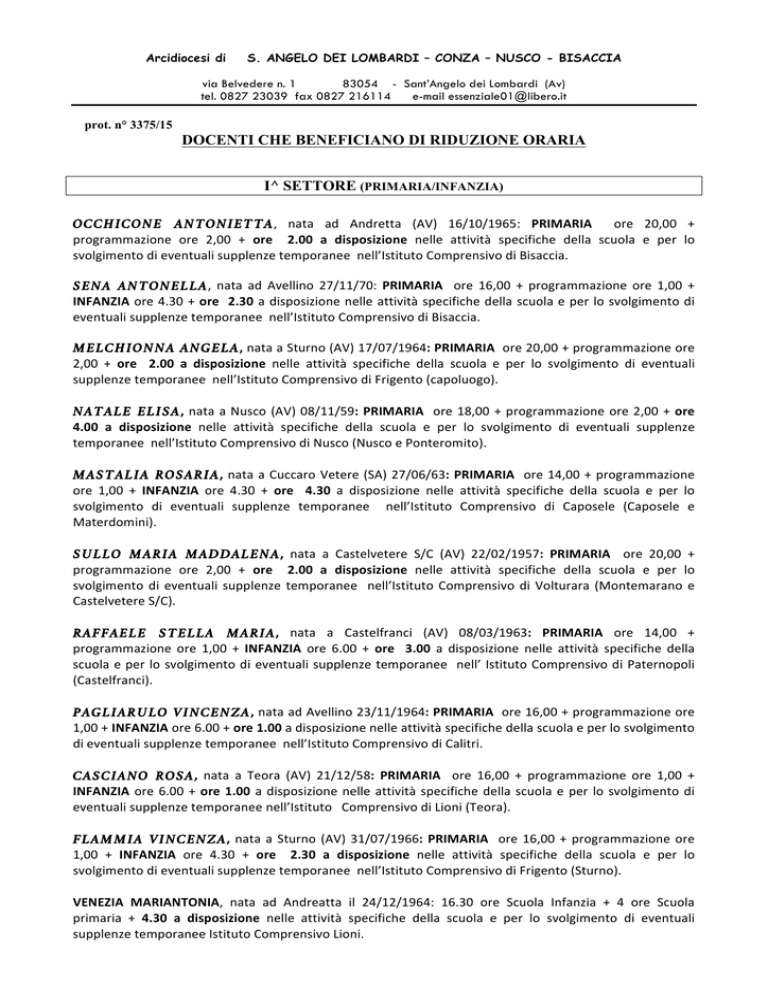 Arcidiocesi di S. ANGELO DEI LOMBARDI – CONZA – NUSCO - BISACCIA

via Belvedere n. 1 83054 - Sant'Angelo dei Lombardi (Av)
tel. 0827 23039 fax 0827 216114 e-mail essenziale01@libero.it

prot. n° 3375/15

DOCENTI CHE BENEFICIANO DI RIDUZIONE ORARIA

I^ SETTORE (PRIMARIA/INFANZIA)

OCCHICONE ANTONIETTA, nata ad Andretta (AV) 16/10/1965: PRIMARIA ore 20,00 + programmazione ore 2,00 + ore 2.00 a disposizione nelle attività specifiche della scuola e per lo svolgimento di eventuali supplenze temporanee nell'Istituto Comprensivo di Bisaccia.

SENA ANTONELLA, nata ad Avellino 27/11/70: PRIMARIA ore 16,00 + programmazione ore 1,00 + INFANZIA ore 4.30 + ore 2.30 a disposizione nelle attività specifiche della scuola e per lo svolgimento di eventuali supplenze temporanee nell'Istituto Comprensivo di Bisaccia.

MELCHIONNA ANGELA, nata a Sturno (AV) 17/07/1964: PRIMARIA ore 20,00 + programmazione ore 2,00 + ore 2.00 a disposizione nelle attività specifiche della scuola e per lo svolgimento di eventuali supplenze temporanee nell'Istituto Comprensivo di Frigento (capoluogo).

NATALE ELISA, nata a Nusco (AV) 08/11/59: PRIMARIA ore 18,00 + programmazione ore 2,00 + ore 4.00 a disposizione nelle attività specifiche della scuola e per lo svolgimento di eventuali supplenze temporanee nell'Istituto Comprensivo di Nusco (Nusco e Ponteromito).

MASTALIA ROSARIA, nata a Cuccaro Vetere (SA) 27/06/63: PRIMARIA ore 14,00 + programmazione ore 1,00 + INFANZIA ore 4.30 + ore 4.30 a disposizione nelle attività specifiche della scuola e per lo svolgimento di eventuali supplenze temporanee nell'Istituto Comprensivo di Caposele (Caposele e Materdomini).

SULLO MARIA MADDALENA, nata a Castelvetere S/C (AV) 22/02/1957: PRIMARIA ore 20,00 + programmazione ore 2,00 + ore 2.00 a disposizione nelle attività specifiche della scuola e per lo svolgimento di eventuali supplenze temporanee nell'Istituto Comprensivo di Volturara (Montemarano e Castelvetere S/C).

RAFFAELE STELLA MARIA, nata a Castelfranci (AV) 08/03/1963: PRIMARIA ore 14,00 + programmazione ore 1,00 + INFANZIA ore 6.00 + ore 3.00 a disposizione nelle attività specifiche della scuola e per lo svolgimento di eventuali supplenze temporanee nell' Istituto Comprensivo di Paternopoli (Castelfranci).

PAGLIARULO VINCENZA, nata ad Avellino 23/11/1964: PRIMARIA ore 16,00 + programmazione ore 1,00 + INFANZIA ore 6.00 + ore 1.00 a disposizione nelle attività specifiche della scuola e per lo svolgimento di eventuali supplenze temporanee nell'Istituto Comprensivo di Calitri.

CASCIANO ROSA, nata a Teora (AV) 21/12/58: PRIMARIA ore 16,00 + programmazione ore 1,00 + INFANZIA ore 6.00 + ore 1.00 a disposizione nelle attività specifiche della scuola e per lo svolgimento di eventuali supplenze temporanee nell'Istituto Comprensivo di Lioni (Teora).

FLAMMIA VINCENZA, nata a Sturno (AV) 31/07/1966: PRIMARIA ore 16,00 + programmazione ore 1,00 + INFANZIA ore 4.30 + ore 2.30 a disposizione nelle attività specifiche della scuola e per lo svolgimento di eventuali supplenze temporanee nell'Istituto Comprensivo di Frigento (Sturno).

VENEZIA MARIANTONIA, nata ad Andreatta il 24/12/1964: 16.30 ore Scuola Infanzia + 4 ore Scuola primaria + 4.30 a disposizione nelle attività specifiche della scuola e per lo svolgimento di eventuali supplenze temporanee Istituto Comprensivo Lioni.